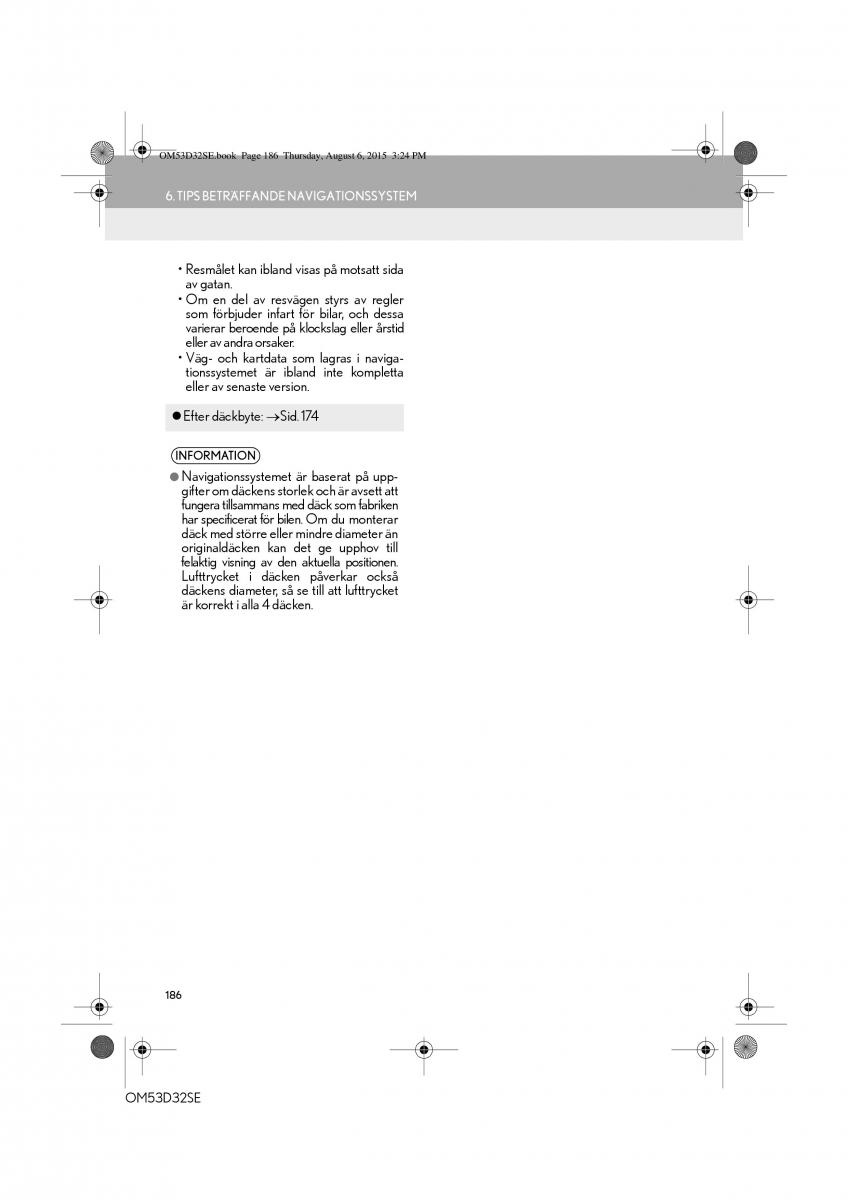 OM53D32SE.book Page 186 Thursday, August 6, 2015 3:24 PM

6. TIPS BETRÄFFANDE NAVIGATIONSSYSTEM

• Resmålet kan ibland visas på motsatt sida av gatan.
• Om en del av resvägen styrs av regler som förbjuder infart för bilar, och dessa varierar beroende på klockslag eller årstid eller av andra orsaker.
• Väg- och kartdata som lagras i navigationssystemet är ibland inte kompletta eller av senaste version.

● Efter däckbyte: →Sid. 174

INFORMATION

● Navigationssystemet är baserat på uppgifter om däckens storlek och är avsett att fungera tillsammans med däck som fabriken har specificerat för bilen. Om du monterar däck med större eller mindre diameter än originaldäcken kan det ge upphov till felaktig visning av den aktuella positionen. Lufttrycket i däcken påverkar också däckens diameter, så se till att lufttrycket är korrekt i alla 4 däcken.

186

OM53D32SE